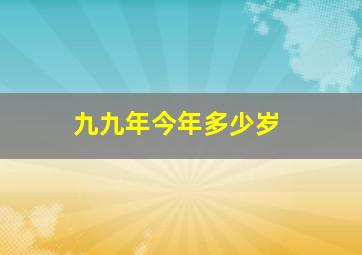 九九年今年多少岁